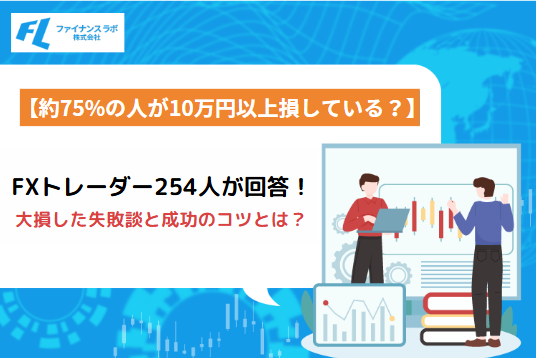 FL ファイナンスラボ 株式会社

【約75%の人が10万円以上損している？】

FXトレーダー254人が回答！
大損した失敗談と成功のコツとは？